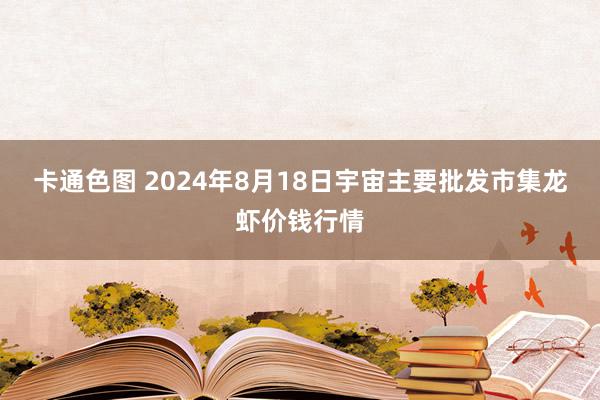 卡通色图 2024年8月18日宇宙主要批发市集龙虾价钱行情